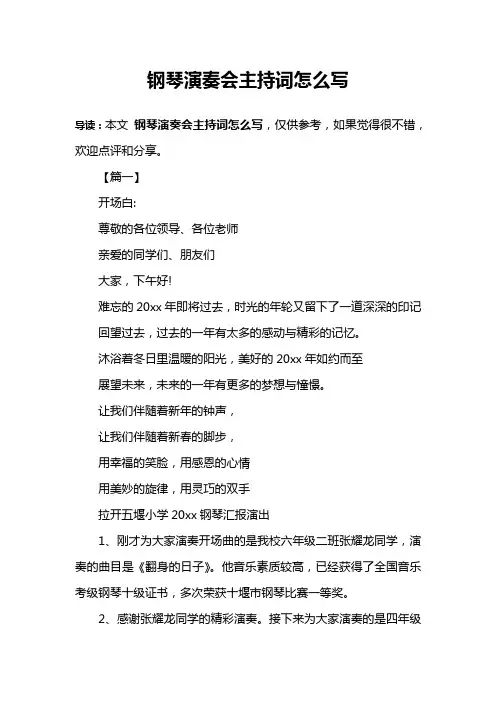 钢琴演奏会主持词怎么写

导读：本文 钢琴演奏会主持词怎么写，仅供参考，如果觉得很不错，欢迎点评和分享。

【篇一】

开场白:

尊敬的各位领导、各位老师

亲爱的同学们、朋友们

大家，下午好!

难忘的 20xx 年即将过去，时光的年轮又留下了一道深深的印记

回望过去，过去的一年有太多的感动与精彩的记忆。

沐浴着冬日里温暖的阳光，美好的 20xx 年如约而至

展望未来，未来的一年有更多的梦想与憧憬。

让我们伴随着新年的钟声，

让我们伴随着新春的脚步，

用幸福的笑脸，用感恩的心情

用美妙的旋律，用灵巧的双手

拉开五堰小学 20xx 钢琴汇报演出

1、刚才为大家演奏开场曲的是我校六年级二班张耀龙同学，演奏的曲目是《翻身的日子》。他音乐素质较高，已经获得了全国音乐考级钢琴十级证书，多次荣获十堰市钢琴比赛一等奖。

2、感谢张耀龙同学的精彩演奏。接下来为大家演奏的是四年级